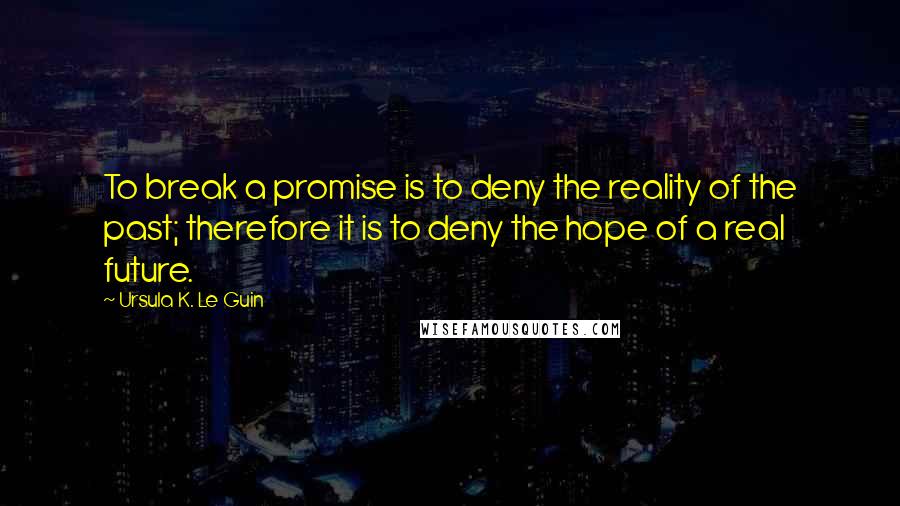 To break a promise is to deny the reality of the past; therefore it is to deny the hope of a real future.

~ Ursula K. Le Guin

WISEFAMOUSQUOTES.COM